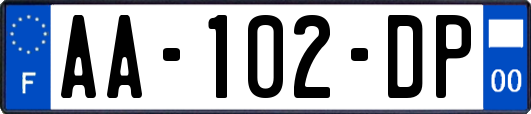 F

AA-102-DP

00